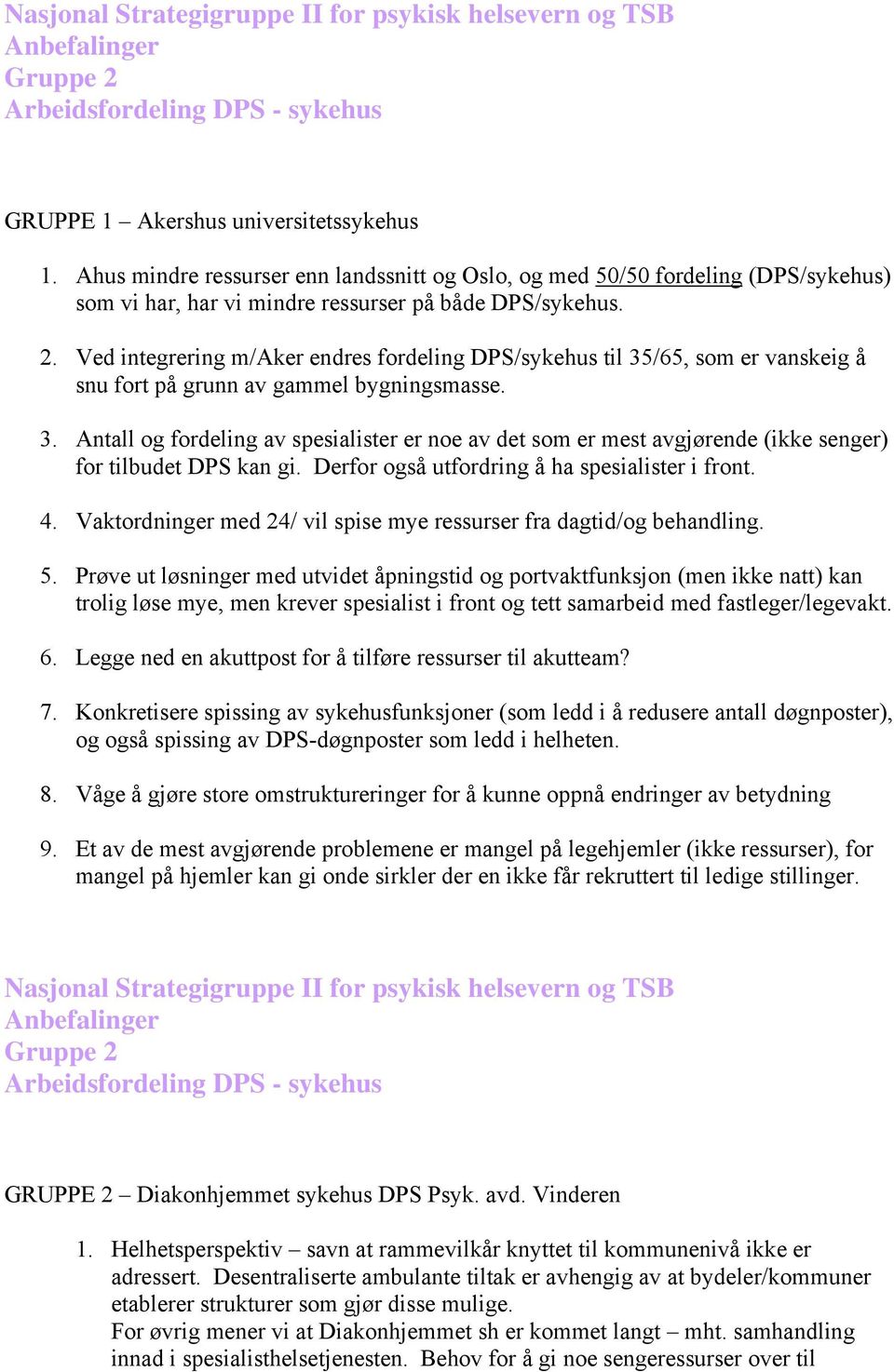 Nasjonal Strategigruppe II for psykisk helsevern og TSB
Anbefalinger
Gruppe 2
Arbeidsfordeling DPS - sykehus

GRUPPE 1 – Akershus universitetssykehus

1. Ahus mindre ressurser enn landssnitt og Oslo, og med 50/50 fordeling (DPS/sykehus) som vi har, har vi mindre ressurser på både DPS/sykehus.

2. Ved integrering m/Aker endres fordeling DPS/sykehus til 35/65, som er vanskeig å snu fort på grunn av gammel bygningsmasse.

3. Antall og fordeling av spesialister er noe av det som er mest avgjørende (ikke senger) for tilbudet DPS kan gi. Derfor også utfordring å ha spesialister i front.

4. Vaktordninger med 24/ vil spise mye ressurser fra dagtid/og behandling.

5. Prøve ut løsninger med utvidet åpningstid og portvaktfunksjon (men ikke natt) kan trolig løse mye, men krever spesialist i front og tett samarbeid med fastleger/legevakt.

6. Legge ned en akuttpost for å tilføre ressurser til akutteam?

7. Konkretisere spissing av sykehusfunksjoner (som ledd i å redusere antall døgnposter), og også spissing av DPS-døgnposter som ledd i helheten.

8. Våge å gjøre store omstruktureringer for å kunne oppnå endringer av betydning

9. Et av de mest avgjørende problemene er mangel på legehjemler (ikke ressurser), for mangel på hjemler kan gi onde sirkler der en ikke får rekruttert til ledige stillinger.

Nasjonal Strategigruppe II for psykisk helsevern og TSB
Anbefalinger
Gruppe 2
Arbeidsfordeling DPS - sykehus

GRUPPE 2 – Diakonhjemmet sykehus DPS Psyk. avd. Vinderen

1. Helhetsperspektiv – savn at rammevilkår knyttet til kommunenivå ikke er adressert. Desentraliserte ambulante tiltak er avhengig av at bydeler/kommuner etablerer strukturer som gjør disse mulige.
For øvrig mener vi at Diakonhjemmet sh er kommet langt – mht. samhandling innad i spesialisthelsetjenesten. Behov for å gi noe sengeressurser over til